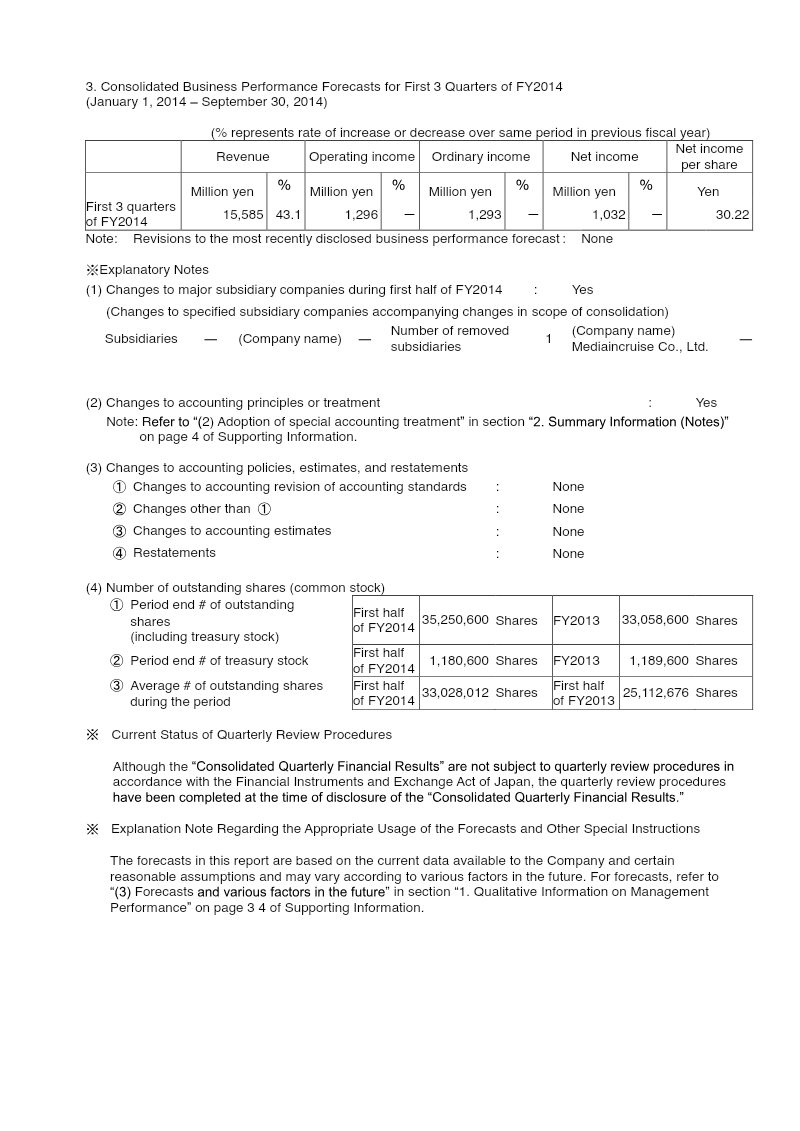 3. Consolidated Business Performance Forecasts for First 3 Quarters of FY2014
(January 1, 2014 – September 30, 2014)

(% represents rate of increase or decrease over same period in previous fiscal year)

| | Revenue | | Operating income | | Ordinary income | | Net income | | Net income per share |
|---|---|---|---|---|---|---|---|---|---|
| | Million yen | % | Million yen | % | Million yen | % | Million yen | % | Yen |
| First 3 quarters of FY2014 | 15,585 | 43.1 | 1,296 | — | 1,293 | — | 1,032 | — | 30.22 |

Note: Revisions to the most recently disclosed business performance forecast : None

※Explanatory Notes
(1) Changes to major subsidiary companies during first half of FY2014 : Yes
(Changes to specified subsidiary companies accompanying changes in scope of consolidation)
Subsidiaries — (Company name) — Number of removed subsidiaries 1 (Company name) Mediaincruise Co., Ltd. —

(2) Changes to accounting principles or treatment : Yes
Note: Refer to "(2) Adoption of special accounting treatment" in section "2. Summary Information (Notes)" on page 4 of Supporting Information.

(3) Changes to accounting policies, estimates, and restatements
① Changes to accounting revision of accounting standards : None
② Changes other than ① : None
③ Changes to accounting estimates : None
④ Restatements : None

(4) Number of outstanding shares (common stock)

| | | | | |
|---|---|---|---|---|
| ① Period end # of outstanding shares (including treasury stock) | First half of FY2014 | 35,250,600 Shares | FY2013 | 33,058,600 Shares |
| ② Period end # of treasury stock | First half of FY2014 | 1,180,600 Shares | FY2013 | 1,189,600 Shares |
| ③ Average # of outstanding shares during the period | First half of FY2014 | 33,028,012 Shares | First half of FY2013 | 25,112,676 Shares |

※ Current Status of Quarterly Review Procedures

Although the "Consolidated Quarterly Financial Results" are not subject to quarterly review procedures in accordance with the Financial Instruments and Exchange Act of Japan, the quarterly review procedures have been completed at the time of disclosure of the "Consolidated Quarterly Financial Results."

※ Explanation Note Regarding the Appropriate Usage of the Forecasts and Other Special Instructions

The forecasts in this report are based on the current data available to the Company and certain reasonable assumptions and may vary according to various factors in the future. For forecasts, refer to "(3) Forecasts and various factors in the future" in section "1. Qualitative Information on Management Performance" on page 3 4 of Supporting Information.